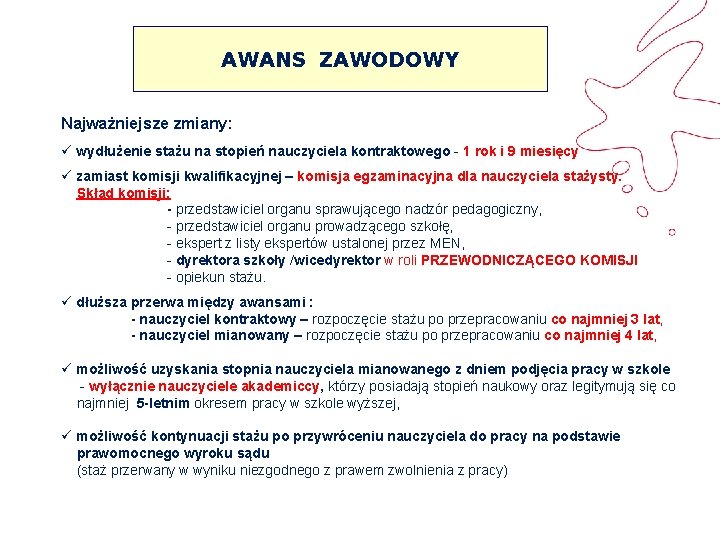 AWANS ZAWODOWY

Najważniejsze zmiany:

✓ wydłużenie stażu na stopień nauczyciela kontraktowego - 1 rok i 9 miesięcy

✓ zamiast komisji kwalifikacyjnej – komisja egzaminacyjna dla nauczyciela stażysty.
Skład komisji:
- przedstawiciel organu sprawującego nadzór pedagogiczny,
- przedstawiciel organu prowadzącego szkołę,
- ekspert z listy ekspertów ustalonej przez MEN,
- dyrektora szkoły /wicedyrektor w roli PRZEWODNICZĄCEGO KOMISJI
- opiekun stażu.

✓ dłuższa przerwa między awansami :
- nauczyciel kontraktowy – rozpoczęcie stażu po przepracowaniu co najmniej 3 lat,
- nauczyciel mianowany – rozpoczęcie stażu po przepracowaniu co najmniej 4 lat,

✓ możliwość uzyskania stopnia nauczyciela mianowanego z dniem podjęcia pracy w szkole
- wyłącznie nauczyciele akademiccy, którzy posiadają stopień naukowy oraz legitymują się co najmniej 5-letnim okresem pracy w szkole wyższej,

✓ możliwość kontynuacji stażu po przywróceniu nauczyciela do pracy na podstawie prawomocnego wyroku sądu
(staż przerwany w wyniku niezgodnego z prawem zwolnienia z pracy)